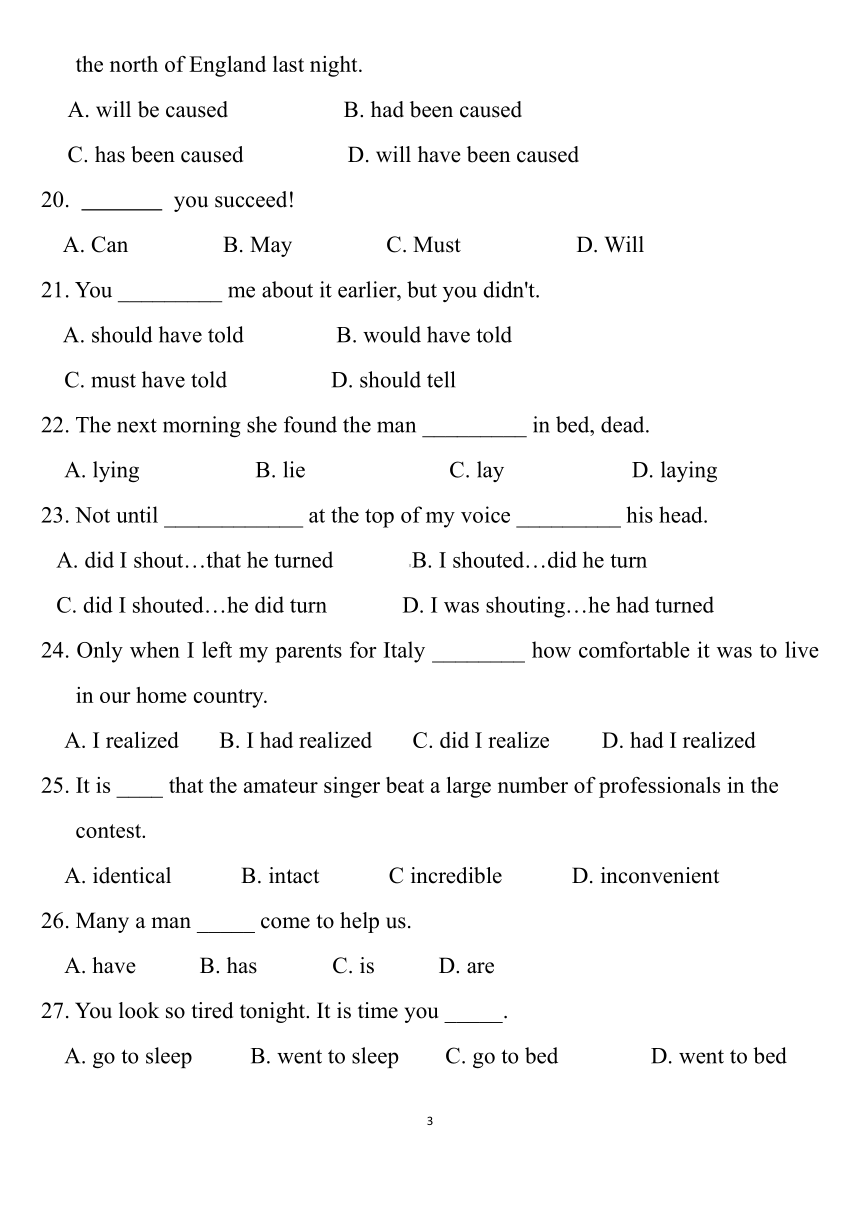 the north of England last night.

A. will be caused B. had been caused

C. has been caused D. will have been caused

20. _______ you succeed!

A. Can B. May C. Must D. Will

21. You _________ me about it earlier, but you didn't.

A. should have told B. would have told

C. must have told D. should tell

22. The next morning she found the man _________ in bed, dead.

A. lying B. lie C. lay D. laying

23. Not until ____________ at the top of my voice _________ his head.

A. did I shout…that he turned B. I shouted…did he turn

C. did I shouted…he did turn D. I was shouting…he had turned

24. Only when I left my parents for Italy ________ how comfortable it was to live in our home country.

A. I realized B. I had realized C. did I realize D. had I realized

25. It is ____ that the amateur singer beat a large number of professionals in the contest.

A. identical B. intact C incredible D. inconvenient

26. Many a man _____ come to help us.

A. have B. has C. is D. are

27. You look so tired tonight. It is time you _____.

A. go to sleep B. went to sleep C. go to bed D. went to bed

3